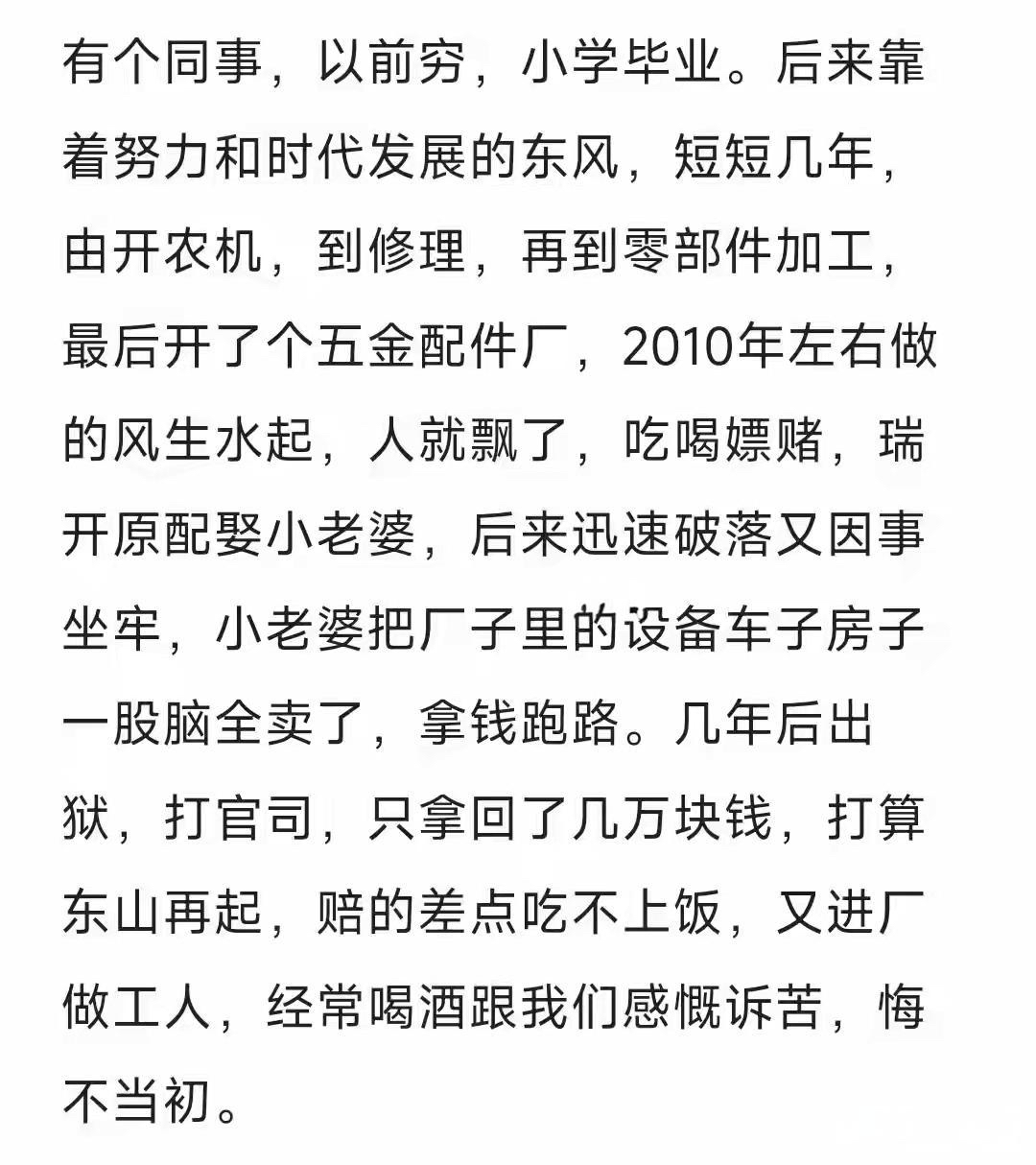 有个同事，以前穷，小学毕业。后来靠着努力和时代发展的东风，短短几年，由开农机，到修理，再到零部件加工，最后开了个五金配件厂，2010年左右做的风生水起，人就飘了，吃喝嫖赌，瑞开原配娶小老婆，后来迅速破落又因事坐牢，小老婆把厂子里的设备车子房子一股脑全卖了，拿钱跑路。几年后出狱，打官司，只拿回了几万块钱，打算东山再起，赔的差点吃不上饭，又进厂做工人，经常喝酒跟我们感慨诉苦，悔不当初。